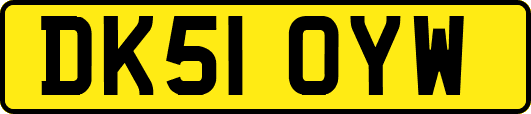 DK51 OYW